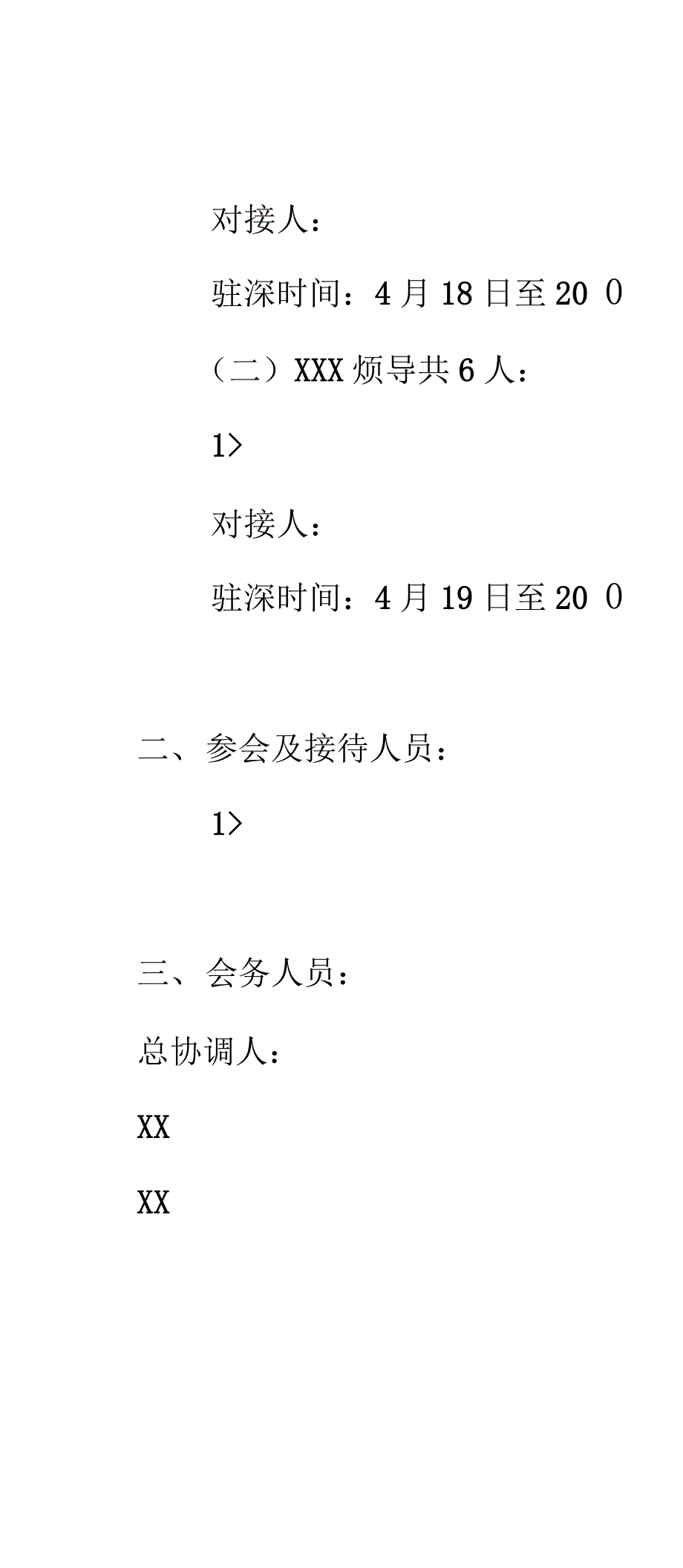 对接人：

驻深时间：4 月 18 日至 20 0

（二）XXX 烦导共 6 人：

1>

对接人：

驻深时间：4 月 19 日至 20 0

二、参会及接待人员：

1>

三、会务人员：

总协调人：

XX

XX